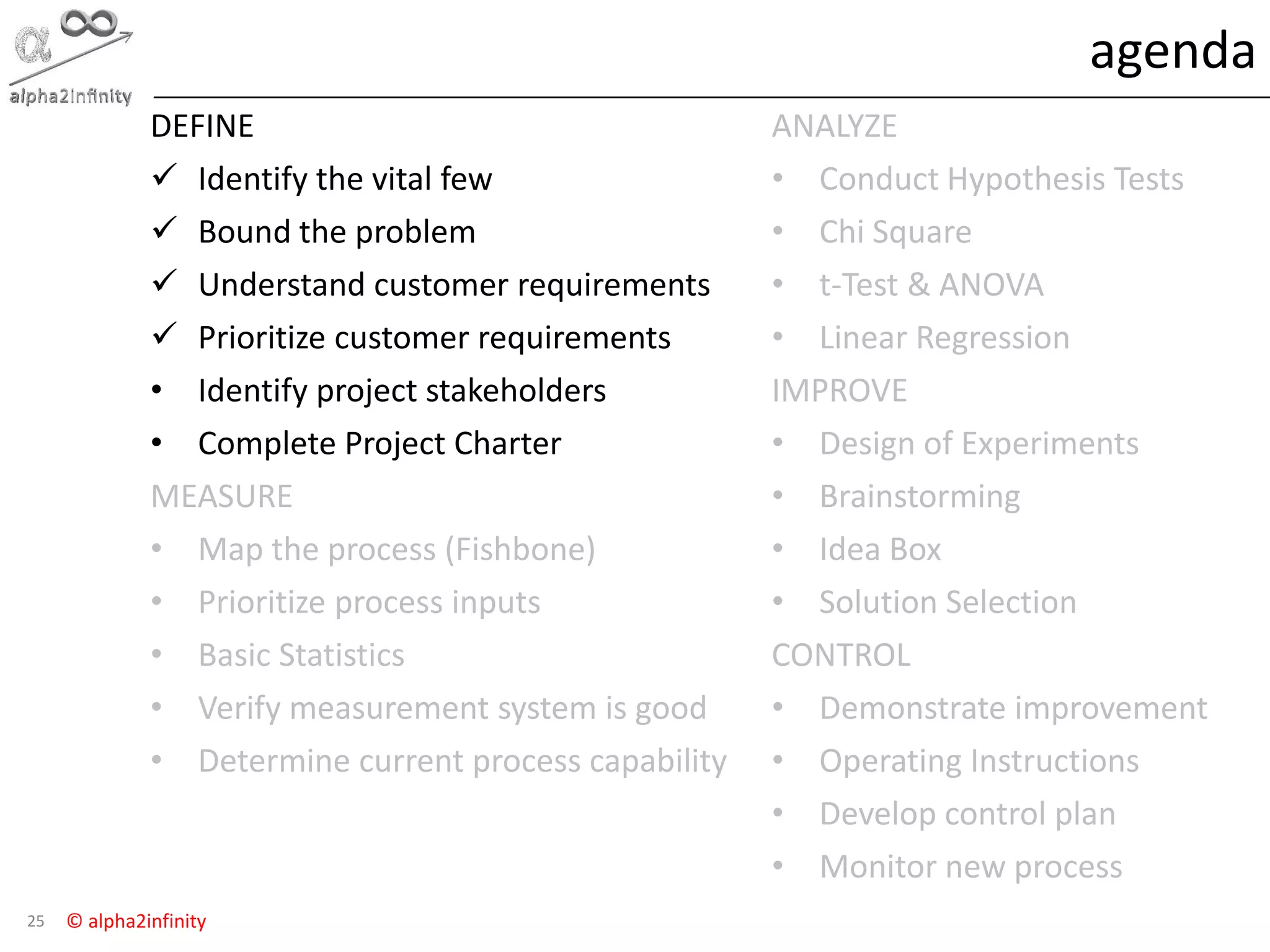 alpha2infinity

agenda

DEFINE
✓ Identify the vital few
✓ Bound the problem
✓ Understand customer requirements
✓ Prioritize customer requirements
• Identify project stakeholders
• Complete Project Charter

MEASURE
• Map the process (Fishbone)
• Prioritize process inputs
• Basic Statistics
• Verify measurement system is good
• Determine current process capability

ANALYZE
• Conduct Hypothesis Tests
• Chi Square
• t-Test & ANOVA
• Linear Regression

IMPROVE
• Design of Experiments
• Brainstorming
• Idea Box
• Solution Selection

CONTROL
• Demonstrate improvement
• Operating Instructions
• Develop control plan
• Monitor new process

25 © alpha2infinity